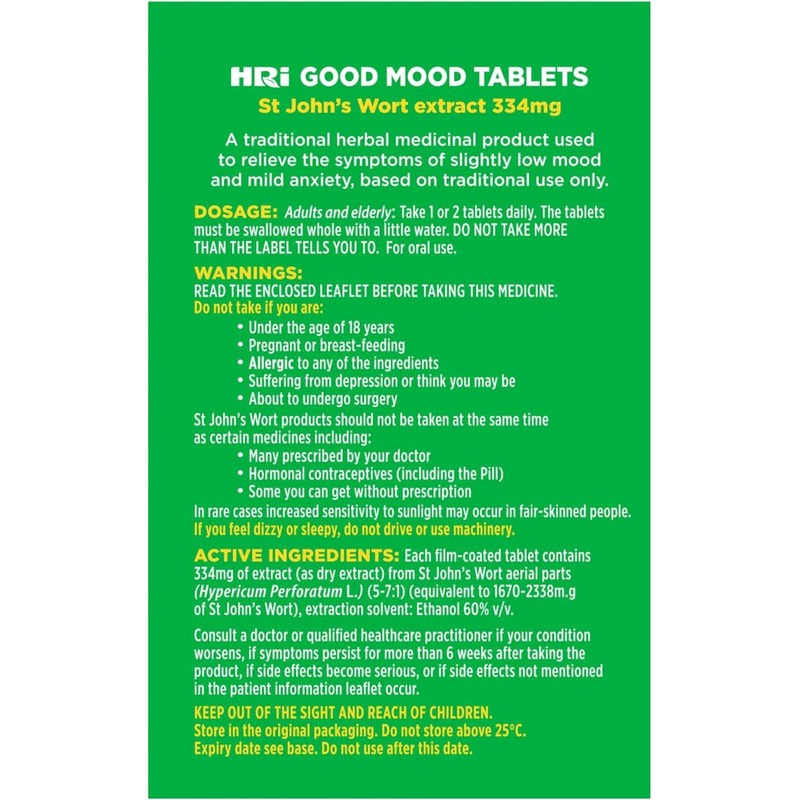 HRi GOOD MOOD TABLETS
St John's Wort extract 334mg

A traditional herbal medicinal product used to relieve the symptoms of slightly low mood and mild anxiety, based on traditional use only.

DOSAGE: Adults and elderly: Take 1 or 2 tablets daily. The tablets must be swallowed whole with a little water. DO NOT TAKE MORE THAN THE LABEL TELLS YOU TO. For oral use.

WARNINGS:
READ THE ENCLOSED LEAFLET BEFORE TAKING THIS MEDICINE.
Do not take if you are:
• Under the age of 18 years
• Pregnant or breast-feeding
• Allergic to any of the ingredients
• Suffering from depression or think you may be
• About to undergo surgery
St John's Wort products should not be taken at the same time as certain medicines including:
• Many prescribed by your doctor
• Hormonal contraceptives (including the Pill)
• Some you can get without prescription
In rare cases increased sensitivity to sunlight may occur in fair-skinned people.
If you feel dizzy or sleepy, do not drive or use machinery.

ACTIVE INGREDIENTS: Each film-coated tablet contains 334mg of extract (as dry extract) from St John's Wort aerial parts (Hypericum Perforatum L.) (5-7:1) (equivalent to 1670-2338m.g of St John's Wort), extraction solvent: Ethanol 60% v/v.

Consult a doctor or qualified healthcare practitioner if your condition worsens, if symptoms persist for more than 6 weeks after taking the product, if side effects become serious, or if side effects not mentioned in the patient information leaflet occur.

KEEP OUT OF THE SIGHT AND REACH OF CHILDREN.
Store in the original packaging. Do not store above 25°C.
Expiry date see base. Do not use after this date.